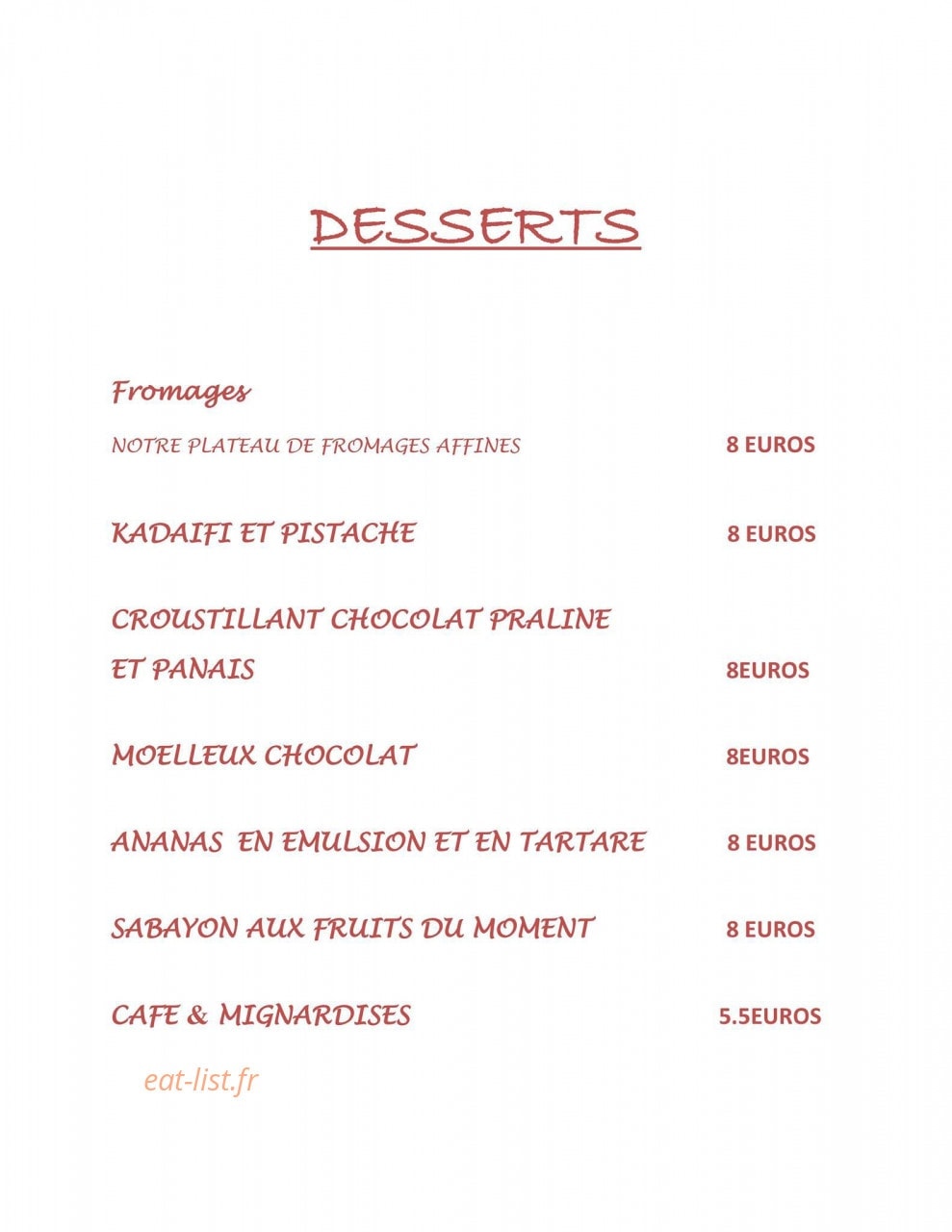 DESSERTS

Fromages

NOTRE PLATEAU DE FROMAGES AFFINES 8 EUROS

KADAIFI ET PISTACHE 8 EUROS

CROUSTILLANT CHOCOLAT PRALINE ET PANAIS 8EUROS

MOELLEUX CHOCOLAT 8EUROS

ANANAS EN EMULSION ET EN TARTARE 8 EUROS

SABAYON AUX FRUITS DU MOMENT 8 EUROS

CAFE & MIGNARDISES 5.5EUROS

eat-list.fr